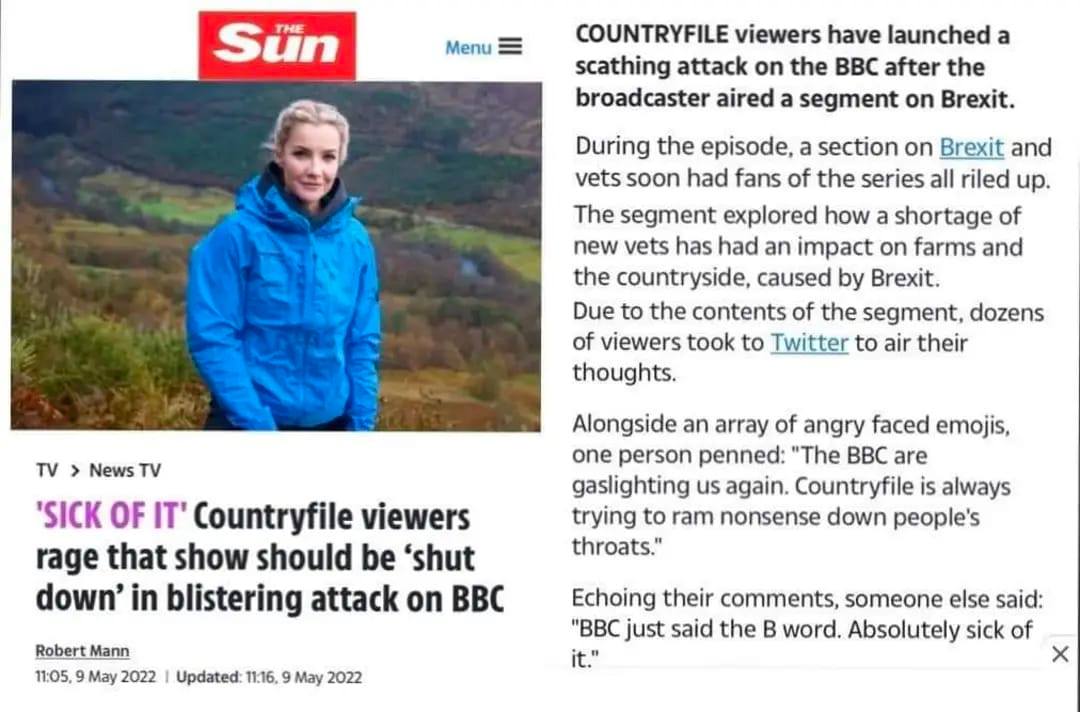 THE Sun

Menu

TV > News TV

'SICK OF IT' Countryfile viewers rage that show should be 'shut down' in blistering attack on BBC

Robert Mann

11:05, 9 May 2022 | Updated: 11:16, 9 May 2022

COUNTRYFILE viewers have launched a scathing attack on the BBC after the broadcaster aired a segment on Brexit.

During the episode, a section on Brexit and vets soon had fans of the series all riled up.

The segment explored how a shortage of new vets has had an impact on farms and the countryside, caused by Brexit.

Due to the contents of the segment, dozens of viewers took to Twitter to air their thoughts.

Alongside an array of angry faced emojis, one person penned: "The BBC are gaslighting us again. Countryfile is always trying to ram nonsense down people's throats."

Echoing their comments, someone else said: "BBC just said the B word. Absolutely sick of it."

×